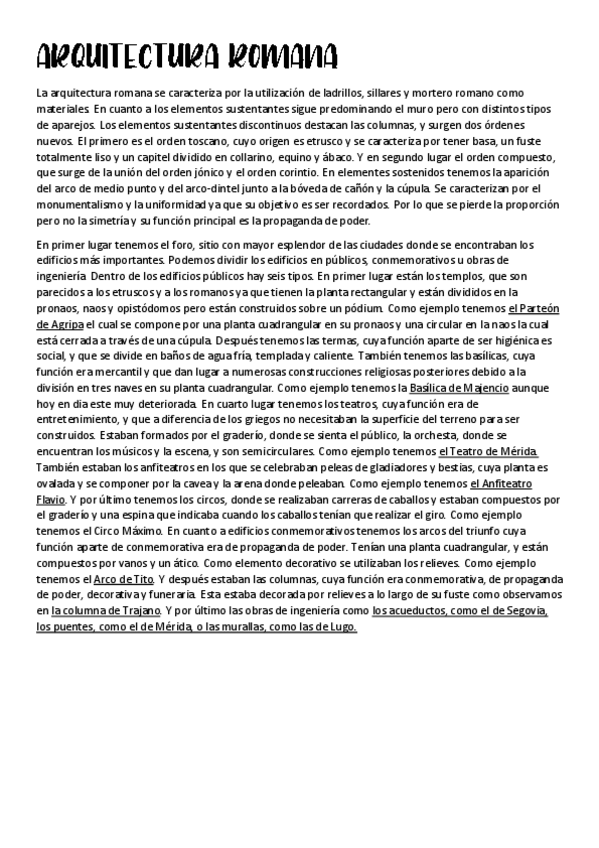 ARQUITECTURA ROMANA

La arquitectura romana se caracteriza por la utilización de ladrillos, sillares y mortero romano como materiales. En cuanto a los elementos sustentantes sigue predominando el muro pero con distintos tipos de aparejos. Los elementos sustentantes discontinuos destacan las columnas, y surgen dos órdenes nuevos. El primero es el orden toscano, cuyo origen es etrusco y se caracteriza por tener basa, un fuste totalmente liso y un capitel dividido en collarino, equino y ábaco. Y en segundo lugar el orden compuesto, que surge de la unión del orden jónico y el orden corintio. En elementes sostenidos tenemos la aparición del arco de medio punto y del arco-dintel junto a la bóveda de cañón y la cúpula. Se caracterizan por el monumentalismo y la uniformidad ya que su objetivo es ser recordados. Por lo que se pierde la proporción pero no la simetría y su función principal es la propaganda de poder.

En primer lugar tenemos el foro, sitio con mayor esplendor de las ciudades donde se encontraban los edificios más importantes. Podemos dividir los edificios en públicos, conmemorativos u obras de ingeniería. Dentro de los edificios públicos hay seis tipos. En primer lugar están los templos, que son parecidos a los etruscos y a los romanos ya que tienen la planta rectangular y están divididos en la pronaos, naos y opistódomos pero están construidos sobre un pódium. Como ejemplo tenemos el Parteón de Agripa el cual se compone por una planta cuadrangular en su pronaos y una circular en la naos la cual está cerrada a través de una cúpula. Después tenemos las termas, cuya función aparte de ser higiénica es social, y que se divide en baños de agua fría, templada y caliente. También tenemos las basílicas, cuya función era mercantil y que dan lugar a numerosas construcciones religiosas posteriores debido a la división en tres naves en su planta cuadrangular. Como ejemplo tenemos la Basílica de Majencio aunque hoy en dia este muy deteriorada. En cuarto lugar tenemos los teatros, cuya función era de entretenimiento, y que a diferencia de los griegos no necesitaban la superficie del terreno para ser construidos. Estaban formados por el graderío, donde se sienta el público, la orchesta, donde se encuentran los músicos y la escena, y son semicirculares. Como ejemplo tenemos el Teatro de Mérida. También estaban los anfiteatros en los que se celebraban peleas de gladiadores y bestias, cuya planta es ovalada y se componer por la cavea y la arena donde peleaban. Como ejemplo tenemos el Anfiteatro Flavio. Y por último tenemos los circos, donde se realizaban carreras de caballos y estaban compuestos por el graderío y una espina que indicaba cuando los caballos tenían que realizar el giro. Como ejemplo tenemos el Circo Máximo. En cuanto a edificios conmemorativos tenemos los arcos del triunfo cuya función aparte de conmemorativa era de propaganda de poder. Tenían una planta cuadrangular, y están compuestos por vanos y un ático. Como elemento decorativo se utilizaban los relieves. Como ejemplo tenemos el Arco de Tito. Y después estaban las columnas, cuya función era conmemorativa, de propaganda de poder, decorativa y funeraria. Esta estaba decorada por relieves a lo largo de su fuste como observamos en la columna de Trajano. Y por último las obras de ingeniería como los acueductos, como el de Segovia, los puentes, como el de Mérida, o las murallas, como las de Lugo.